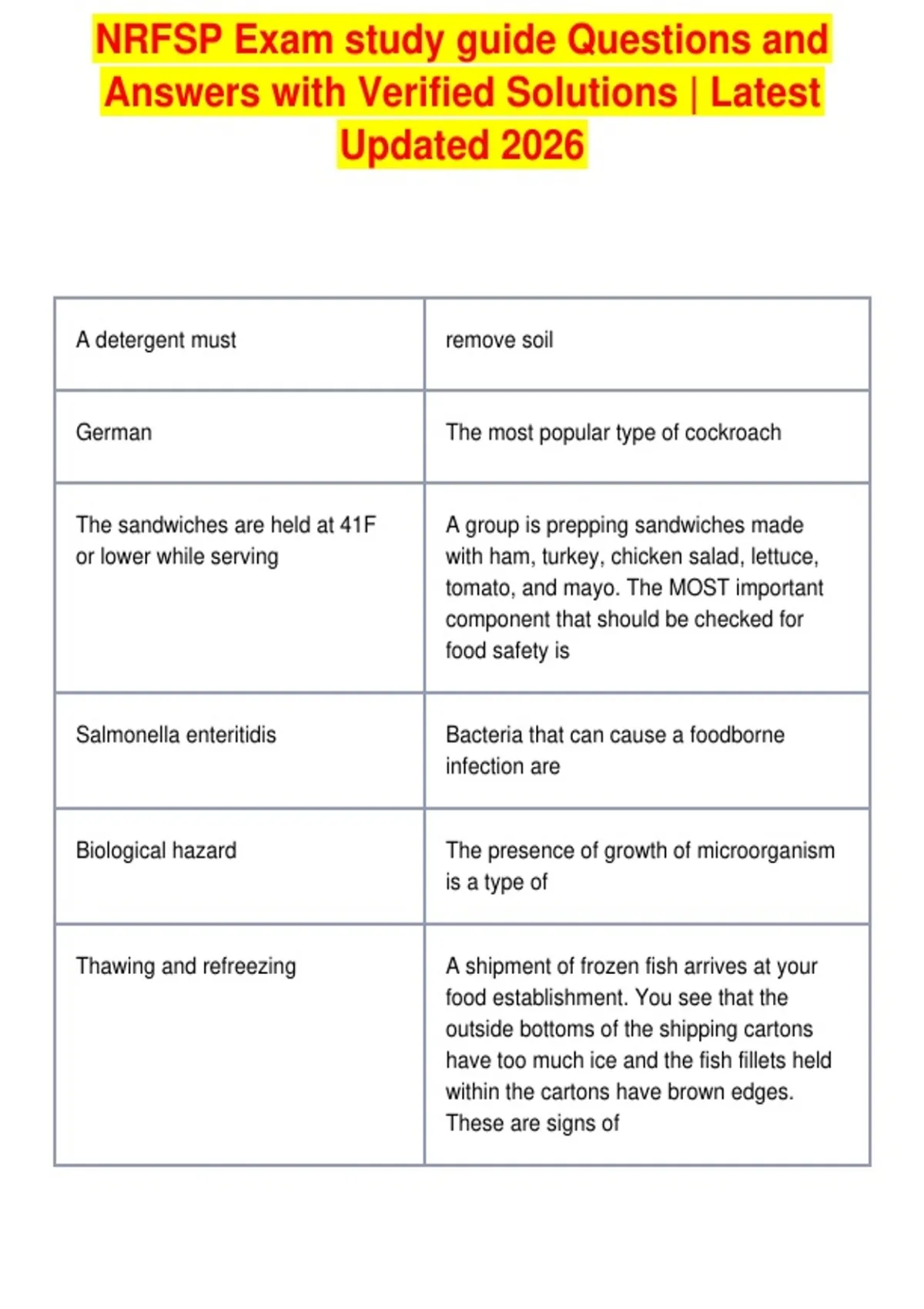 NRFSP Exam study guide Questions and Answers with Verified Solutions | Latest Updated 2026

| A detergent must | remove soil |
|---|---|
| German | The most popular type of cockroach |
| The sandwiches are held at 41F or lower while serving | A group is prepping sandwiches made with ham, turkey, chicken salad, lettuce, tomato, and mayo. The MOST important component that should be checked for food safety is |
| Salmonella enteritidis | Bacteria that can cause a foodborne infection are |
| Biological hazard | The presence of growth of microorganism is a type of |
| Thawing and refreezing | A shipment of frozen fish arrives at your food establishment. You see that the outside bottoms of the shipping cartons have too much ice and the fish fillets held within the cartons have brown edges. These are signs of |